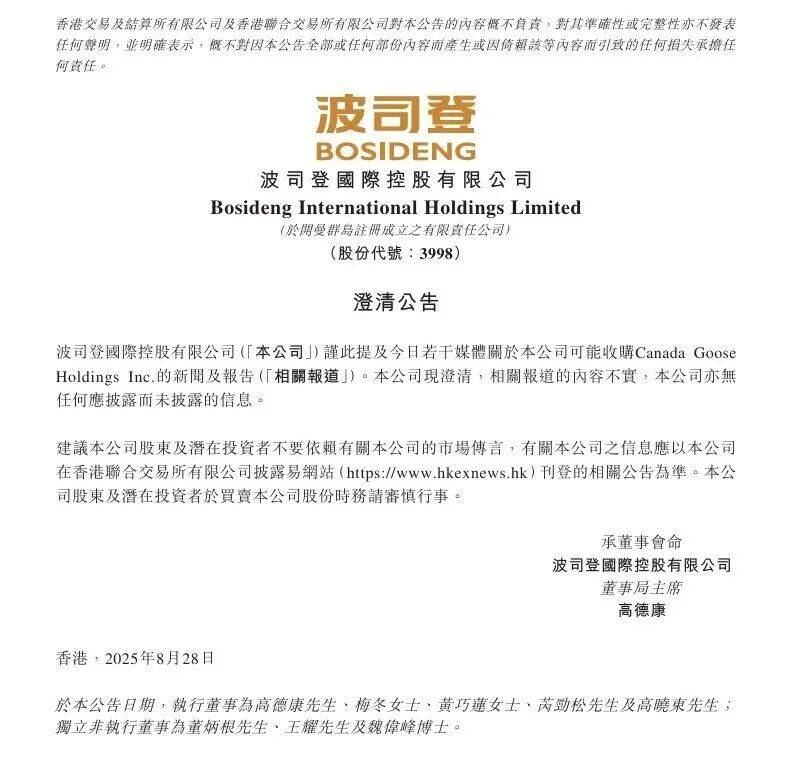 香港交易及結算所有限公司及香港聯合交易所有限公司對本公告的內容概不負責，對其準確性或完整性亦不發表任何聲明，並明確表示，概不對因本公告全部或任何部份內容而產生或因倚賴該等內容而引致的任何損失承擔任何責任。

波司登
BOSIDENG
波司登國際控股有限公司
Bosideng International Holdings Limited
(於開曼群島註冊成立之有限責任公司)
(股份代號：3998)

澄清公告

波司登國際控股有限公司(「本公司」)謹此提及今日若干媒體關於本公司可能收購Canada Goose Holdings Inc.的新聞及報告(「相關報道」)。本公司現澄清，相關報道的內容不實，本公司亦無任何應披露而未披露的信息。

建議本公司股東及潛在投資者不要依賴有關本公司的市場傳言，有關本公司之信息應以本公司在香港聯合交易所有限公司披露易網站(https://www.hkexnews.hk)刊登的相關公告為準。本公司股東及潛在投資者於買賣本公司股份時務請審慎行事。

承董事會命
波司登國際控股有限公司
董事局主席
高德康

香港，2025年8月28日

於本公告日期，執行董事為高德康先生、梅冬女士、黃巧蓮女士、芮勁松先生及高曉東先生；獨立非執行董事為董炳根先生、王耀先生及魏偉峰博士。